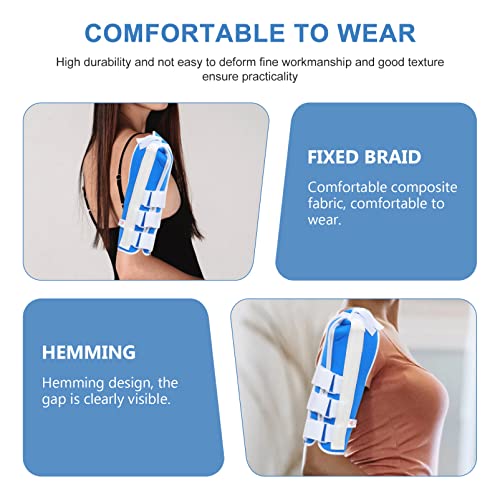 COMFORTABLE TO WEAR

High durability and not easy to deform fine workmanship and good texture ensure practicality

FIXED BRAID

Comfortable composite fabric, comfortable to wear.

HEMMING

Hemming design, the gap is clearly visible.